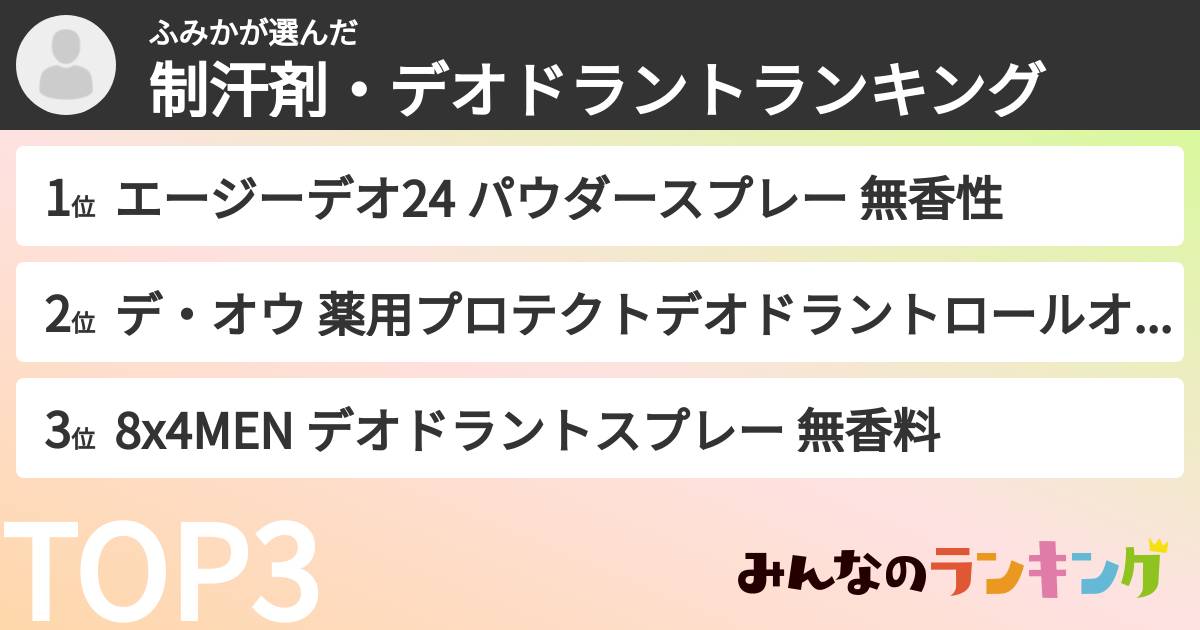 ふみかが選んだ
制汗剤・デオドラントランキング

1位 エージーデオ24 パウダースプレー 無香性

2位 デ・オウ 薬用プロテクトデオドラントロールオ...

3位 8x4MEN デオドラントスプレー 無香料

TOP3

みんなのランキング